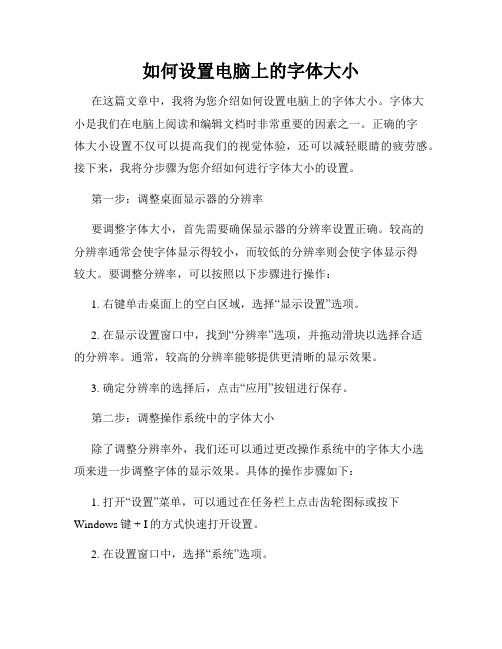 如何设置电脑上的字体大小

在这篇文章中，我将为您介绍如何设置电脑上的字体大小。字体大小是我们在电脑上阅读和编辑文档时非常重要的因素之一。正确的字体大小设置不仅可以提高我们的视觉体验，还可以减轻眼睛的疲劳感。接下来，我将分步骤为您介绍如何进行字体大小的设置。

第一步：调整桌面显示器的分辨率

要调整字体大小，首先需要确保显示器的分辨率设置正确。较高的分辨率通常会使字体显示得较小，而较低的分辨率则会使字体显示得较大。要调整分辨率，可以按照以下步骤进行操作：

1. 右键单击桌面上的空白区域，选择“显示设置”选项。

2. 在显示设置窗口中，找到“分辨率”选项，并拖动滑块以选择合适的分辨率。通常，较高的分辨率能够提供更清晰的显示效果。

3. 确定分辨率的选择后，点击“应用”按钮进行保存。

第二步：调整操作系统中的字体大小

除了调整分辨率外，我们还可以通过更改操作系统中的字体大小选项来进一步调整字体的显示效果。具体的操作步骤如下：

1. 打开“设置”菜单，可以通过在任务栏上点击齿轮图标或按下 Windows 键 + I 的方式快速打开设置。

2. 在设置窗口中，选择“系统”选项。